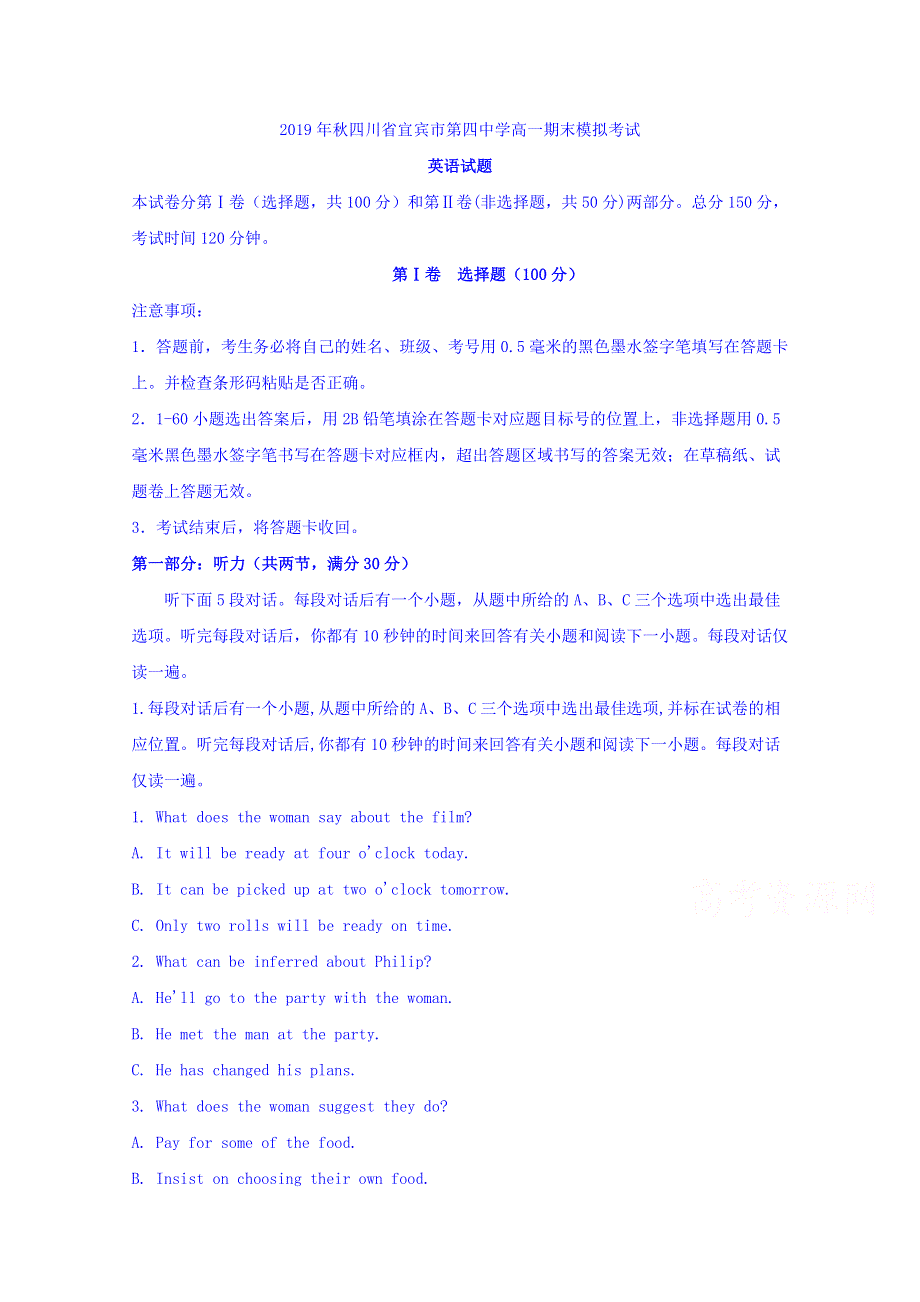 2019年秋四川省宜宾市第四中学高一期末模拟考试

英语试题

本试卷分第Ⅰ卷（选择题，共100分）和第Ⅱ卷(非选择题，共50分)两部分。总分150分，考试时间120分钟。

第Ⅰ卷　选择题（100分）

注意事项：

1．答题前，考生务必将自己的姓名、班级、考号用0.5毫米的黑色墨水签字笔填写在答题卡上。并检查条形码粘贴是否正确。

2．1-60小题选出答案后，用2B铅笔填涂在答题卡对应题目标号的位置上，非选择题用0.5毫米黑色墨水签字笔书写在答题卡对应框内，超出答题区域书写的答案无效；在草稿纸、试题卷上答题无效。

3．考试结束后，将答题卡收回。

第一部分：听力（共两节，满分30分）

听下面5段对话。每段对话后有一个小题，从题中所给的A、B、C三个选项中选出最佳选项。听完每段对话后，你都有10秒钟的时间来回答有关小题和阅读下一小题。每段对话仅读一遍。

1.每段对话后有一个小题,从题中所给的A、B、C三个选项中选出最佳选项,并标在试卷的相应位置。听完每段对话后,你都有10秒钟的时间来回答有关小题和阅读下一小题。每段对话仅读一遍。

1. What does the woman say about the film?

A. It will be ready at four o'clock today.

B. It can be picked up at two o'clock tomorrow.

C. Only two rolls will be ready on time.

2. What can be inferred about Philip?

A. He'll go to the party with the woman.

B. He met the man at the party.

C. He has changed his plans.

3. What does the woman suggest they do?

A. Pay for some of the food.

B. Insist on choosing their own food.

高考资源网